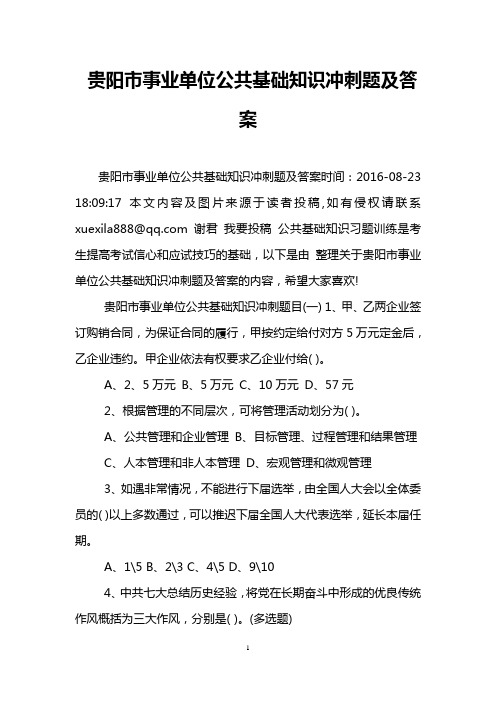 贵阳市事业单位公共基础知识冲刺题及答案

贵阳市事业单位公共基础知识冲刺题及答案时间：2016-08-23 18:09:17 本文内容及图片来源于读者投稿,如有侵权请联系 xuexila888@qq.com 谢君 我要投稿 公共基础知识习题训练是考生提高考试信心和应试技巧的基础，以下是由 整理关于贵阳市事业单位公共基础知识冲刺题及答案的内容，希望大家喜欢!

贵阳市事业单位公共基础知识冲刺题目(一) 1、甲、乙两企业签订购销合同，为保证合同的履行，甲按约定给付对方 5 万元定金后，乙企业违约。甲企业依法有权要求乙企业付给( )。

A、2、5 万元 B、5 万元 C、10 万元 D、57 元

2、根据管理的不同层次，可将管理活动划分为( )。

A、公共管理和企业管理 B、目标管理、过程管理和结果管理

C、人本管理和非人本管理 D、宏观管理和微观管理

3、如遇非常情况，不能进行下届选举，由全国人大会以全体委员的( )以上多数通过，可以推迟下届全国人大代表选举，延长本届任期。

A、1\5 B、2\3 C、4\5 D、9\10

4、中共七大总结历史经验，将党在长期奋斗中形成的优良传统作风概括为三大作风，分别是( )。(多选题)

1